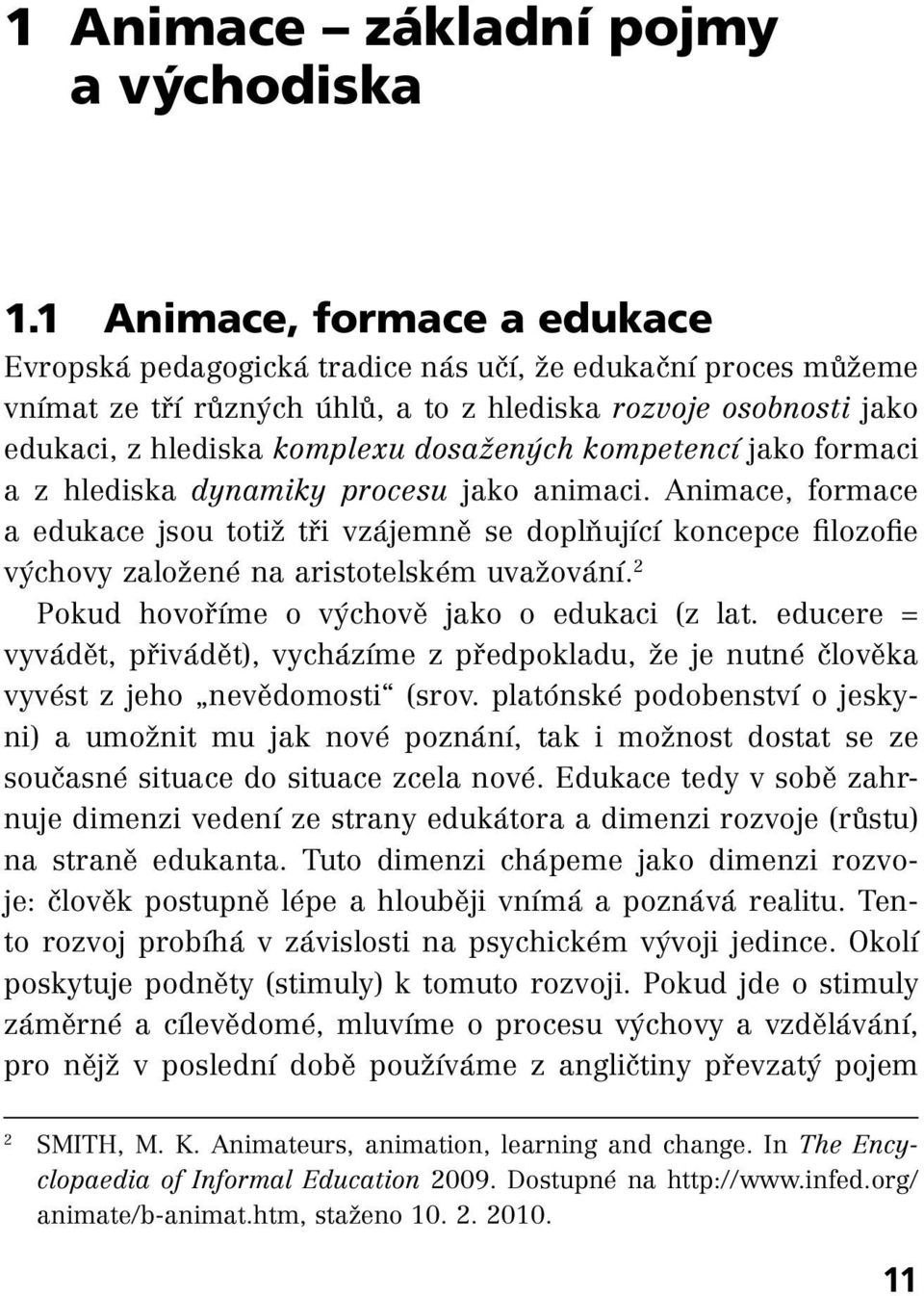 1 Animace – základní pojmy a východiska

1.1 Animace, formace a edukace

Evropská pedagogická tradice nás učí, že edukační proces můžeme vnímat ze tří různých úhlů, a to z hlediska rozvoje osobnosti jako edukaci, z hlediska komplexu dosažených kompetencí jako formaci a z hlediska dynamiky procesu jako animaci. Animace, formace a edukace jsou totiž tři vzájemně se doplňující koncepce filozofie výchovy založené na aristotelském uvažování.$^2$

Pokud hovoříme o výchově jako o edukaci (z lat. educere = vyvádět, přivádět), vycházíme z předpokladu, že je nutné člověka vyvést z jeho „nevědomosti“ (srov. platónské podobenství o jeskyni) a umožnit mu jak nové poznání, tak i možnost dostat se ze současné situace do situace zcela nové. Edukace tedy v sobě zahrnuje dimenzi vedení ze strany edukátora a dimenzi rozvoje (růstu) na straně edukanta. Tuto dimenzi chápeme jako dimenzi rozvoje: člověk postupně lépe a hlouběji vnímá a poznává realitu. Tento rozvoj probíhá v závislosti na psychickém vývoji jedince. Okolí poskytuje podněty (stimuly) k tomuto rozvoji. Pokud jde o stimuly záměrné a cílevědomé, mluvíme o procesu výchovy a vzdělávání, pro nějž v poslední době používáme z angličtiny převzatý pojem

$^2$ SMITH, M. K. Animateurs, animation, learning and change. In The Encyclopaedia of Informal Education 2009. Dostupné na http://www.infed.org/animate/b-animat.htm, staženo 10. 2. 2010.

11